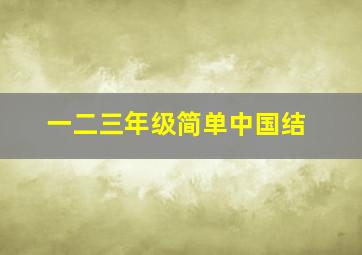 一二三年级简单中国结